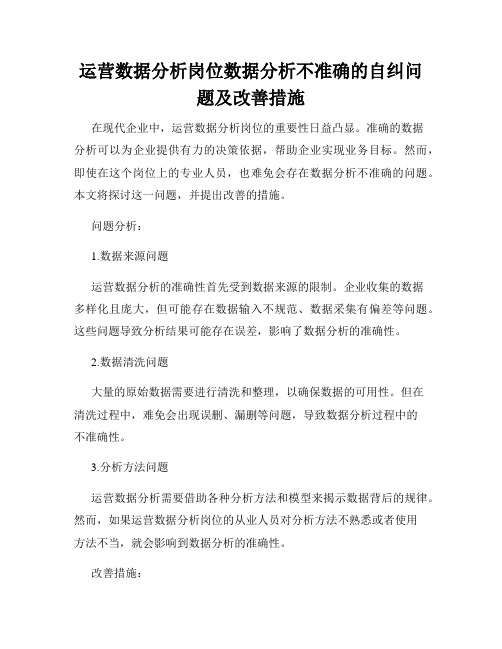 运营数据分析岗位数据分析不准确的自纠问题及改善措施

在现代企业中，运营数据分析岗位的重要性日益凸显。准确的数据分析可以为企业提供有力的决策依据，帮助企业实现业务目标。然而，即使在这个岗位上的专业人员，也难免会存在数据分析不准确的问题。本文将探讨这一问题，并提出改善的措施。

问题分析：

1.数据来源问题

运营数据分析的准确性首先受到数据来源的限制。企业收集的数据多样化且庞大，但可能存在数据输入不规范、数据采集有偏差等问题。这些问题导致分析结果可能存在误差，影响了数据分析的准确性。

2.数据清洗问题

大量的原始数据需要进行清洗和整理，以确保数据的可用性。但在清洗过程中，难免会出现误删、漏删等问题，导致数据分析过程中的不准确性。

3.分析方法问题

运营数据分析需要借助各种分析方法和模型来揭示数据背后的规律。然而，如果运营数据分析岗位的从业人员对分析方法不熟悉或者使用方法不当，就会影响到数据分析的准确性。

改善措施：